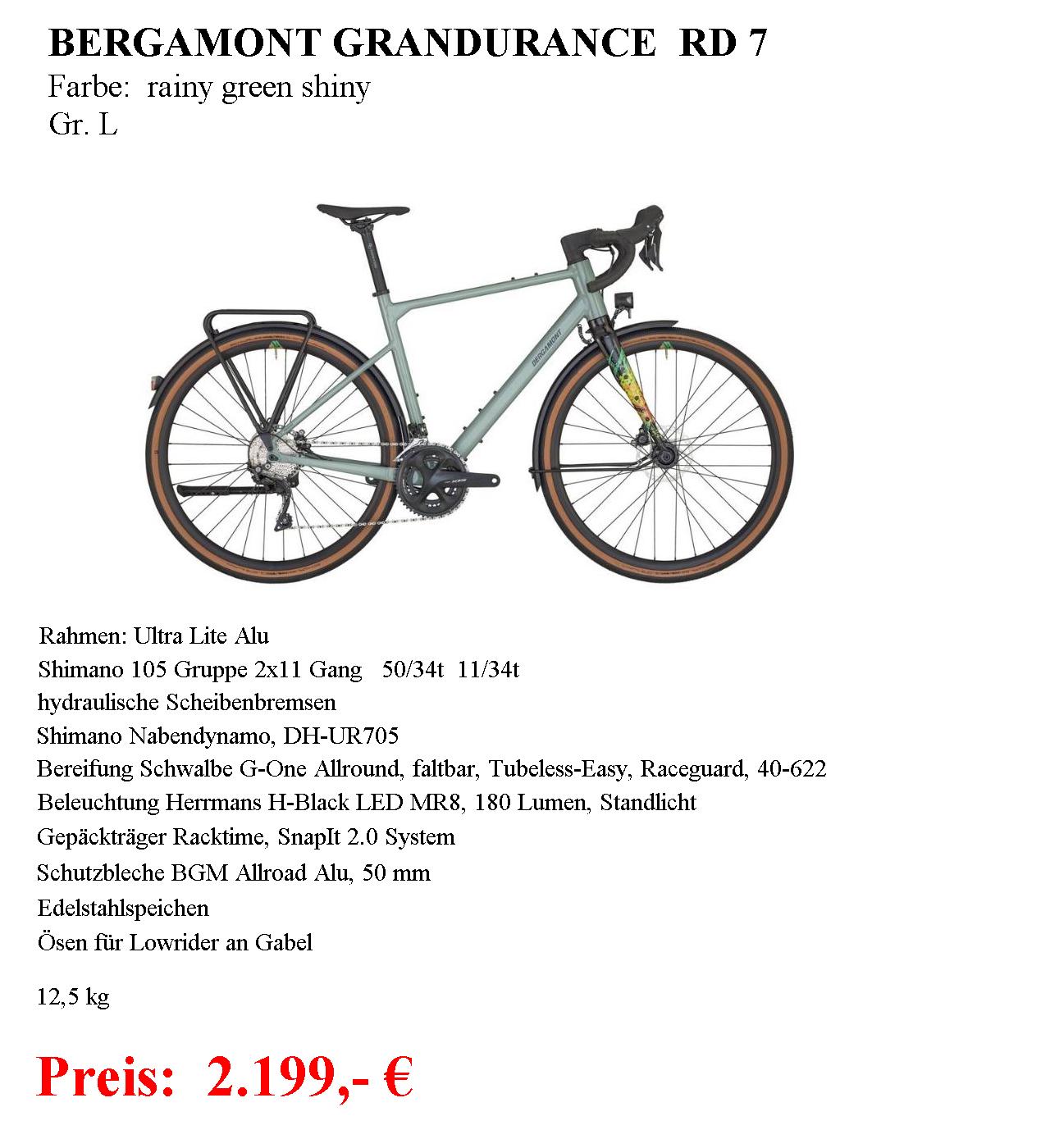 BERGAMONT GRANDURANCE RD 7
Farbe: rainy green shiny
Gr. L

BERGAMONT

Rahmen: Ultra Lite Alu
Shimano 105 Gruppe 2x11 Gang 50/34t 11/34t
hydraulische Scheibenbremsen
Shimano Nabendynamo, DH-UR705
Bereifung Schwalbe G-One Allround, faltbar, Tubeless-Easy, Raceguard, 40-622
Beleuchtung Herrmans H-Black LED MR8, 180 Lumen, Standlicht
Gepäckträger Racktime, SnapIt 2.0 System
Schutzbleche BGM Allroad Alu, 50 mm
Edelstahlspeichen
Ösen für Lowrider an Gabel

12,5 kg

Preis: 2.199,- €